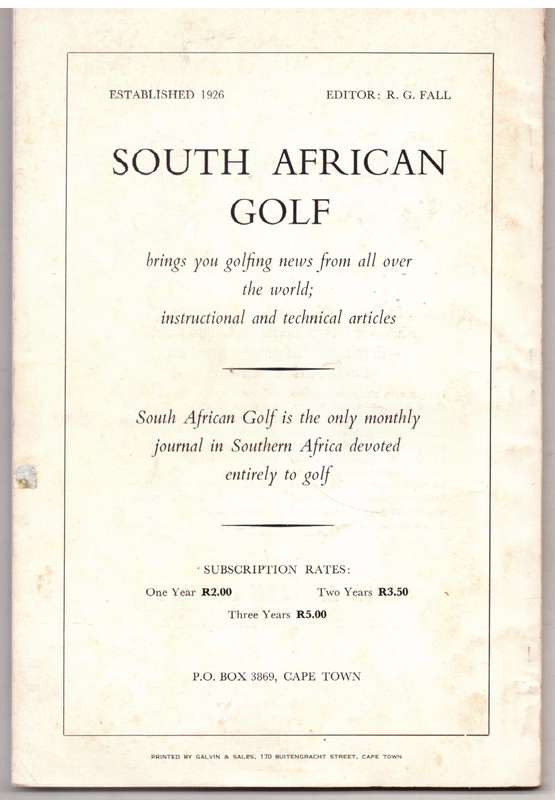 ESTABLISHED 1926

EDITOR: R. G. FALL

SOUTH AFRICAN GOLF

brings you golfing news from all over the world; instructional and technical articles

South African Golf is the only monthly journal in Southern Africa devoted entirely to golf

SUBSCRIPTION RATES:

One Year R2.00 Two Years R3.50

Three Years R5.00

P.O. BOX 3869, CAPE TOWN

PRINTED BY GALVIN & SALES, 170 BUITENGRACHT STREET, CAPE TOWN